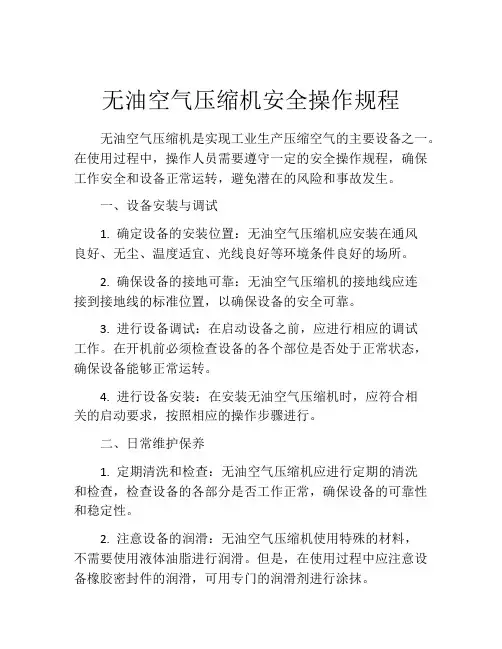 无油空气压缩机安全操作规程

无油空气压缩机是实现工业生产压缩空气的主要设备之一。在使用过程中，操作人员需要遵守一定的安全操作规程，确保工作安全和设备正常运转，避免潜在的风险和事故发生。

一、设备安装与调试

1. 确定设备的安装位置：无油空气压缩机应安装在通风良好、无尘、温度适宜、光线良好等环境条件良好的场所。

2. 确保设备的接地可靠：无油空气压缩机的接地线应连接到接地线的标准位置，以确保设备的安全可靠。

3. 进行设备调试：在启动设备之前，应进行相应的调试工作。在开机前必须检查设备的各个部位是否处于正常状态，确保设备能够正常运转。

4. 进行设备安装：在安装无油空气压缩机时，应符合相关的启动要求，按照相应的操作步骤进行。

二、日常维护保养

1. 定期清洗和检查：无油空气压缩机应进行定期的清洗和检查，检查设备的各部分是否工作正常，确保设备的可靠性和稳定性。

2. 注意设备的润滑：无油空气压缩机使用特殊的材料，不需要使用液体油脂进行润滑。但是，在使用过程中应注意设备橡胶密封件的润滑，可用专门的润滑剂进行涂抹。